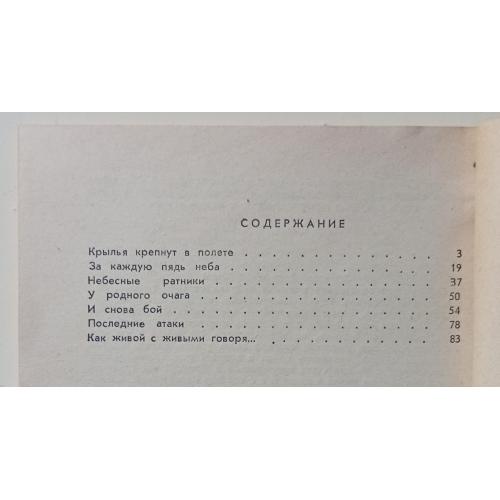 СОДЕРЖАНИЕ

Крылья крепнут в полете 3
За каждую пядь неба 19
Небесные ратники 37
У родного очага 50
И снова бой 54
Последние атаки 78
Как живой с живыми говоря... 83